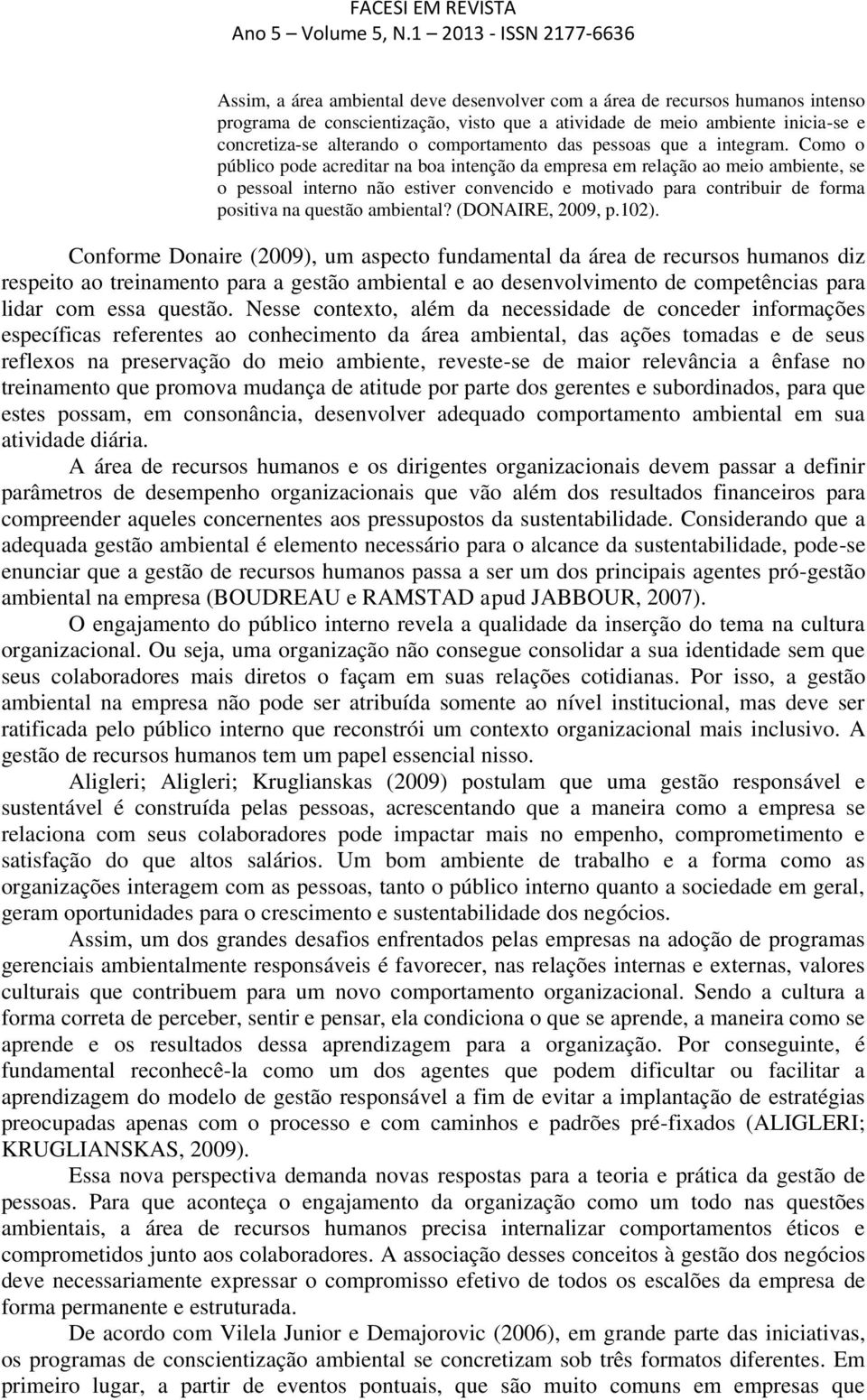 FACESI EM REVISTA
Ano 5 – Volume 5, N.1 – 2013 - ISSN 2177-6636

Assim, a área ambiental deve desenvolver com a área de recursos humanos intenso programa de conscientização, visto que a atividade de meio ambiente inicia-se e concretiza-se alterando o comportamento das pessoas que a integram. Como o público pode acreditar na boa intenção da empresa em relação ao meio ambiente, se o pessoal interno não estiver convencido e motivado para contribuir de forma positiva na questão ambiental? (DONAIRE, 2009, p.102).

Conforme Donaire (2009), um aspecto fundamental da área de recursos humanos diz respeito ao treinamento para a gestão ambiental e ao desenvolvimento de competências para lidar com essa questão. Nesse contexto, além da necessidade de conceder informações específicas referentes ao conhecimento da área ambiental, das ações tomadas e de seus reflexos na preservação do meio ambiente, reveste-se de maior relevância a ênfase no treinamento que promova mudança de atitude por parte dos gerentes e subordinados, para que estes possam, em consonância, desenvolver adequado comportamento ambiental em sua atividade diária.

A área de recursos humanos e os dirigentes organizacionais devem passar a definir parâmetros de desempenho organizacionais que vão além dos resultados financeiros para compreender aqueles concernentes aos pressupostos da sustentabilidade. Considerando que a adequada gestão ambiental é elemento necessário para o alcance da sustentabilidade, pode-se enunciar que a gestão de recursos humanos passa a ser um dos principais agentes pró-gestão ambiental na empresa (BOUDREAU e RAMSTAD apud JABBOUR, 2007).

O engajamento do público interno revela a qualidade da inserção do tema na cultura organizacional. Ou seja, uma organização não consegue consolidar a sua identidade sem que seus colaboradores mais diretos o façam em suas relações cotidianas. Por isso, a gestão ambiental na empresa não pode ser atribuída somente ao nível institucional, mas deve ser ratificada pelo público interno que reconstrói um contexto organizacional mais inclusivo. A gestão de recursos humanos tem um papel essencial nisso.

Aligleri; Aligleri; Kruglianskas (2009) postulam que uma gestão responsável e sustentável é construída pelas pessoas, acrescentando que a maneira como a empresa se relaciona com seus colaboradores pode impactar mais no empenho, comprometimento e satisfação do que altos salários. Um bom ambiente de trabalho e a forma como as organizações interagem com as pessoas, tanto o público interno quanto a sociedade em geral, geram oportunidades para o crescimento e sustentabilidade dos negócios.

Assim, um dos grandes desafios enfrentados pelas empresas na adoção de programas gerenciais ambientalmente responsáveis é favorecer, nas relações internas e externas, valores culturais que contribuem para um novo comportamento organizacional. Sendo a cultura a forma correta de perceber, sentir e pensar, ela condiciona o que se aprende, a maneira como se aprende e os resultados dessa aprendizagem para a organização. Por conseguinte, é fundamental reconhecê-la como um dos agentes que podem dificultar ou facilitar a aprendizagem do modelo de gestão responsável a fim de evitar a implantação de estratégias preocupadas apenas com o processo e com caminhos e padrões pré-fixados (ALIGLERI; KRUGLIANSKAS, 2009).

Essa nova perspectiva demanda novas respostas para a teoria e prática da gestão de pessoas. Para que aconteça o engajamento da organização como um todo nas questões ambientais, a área de recursos humanos precisa internalizar comportamentos éticos e comprometidos junto aos colaboradores. A associação desses conceitos à gestão dos negócios deve necessariamente expressar o compromisso efetivo de todos os escalões da empresa de forma permanente e estruturada.

De acordo com Vilela Junior e Demajorovic (2006), em grande parte das iniciativas, os programas de conscientização ambiental se concretizam sob três formatos diferentes. Em primeiro lugar, a partir de eventos pontuais, que são muito comuns em empresas que